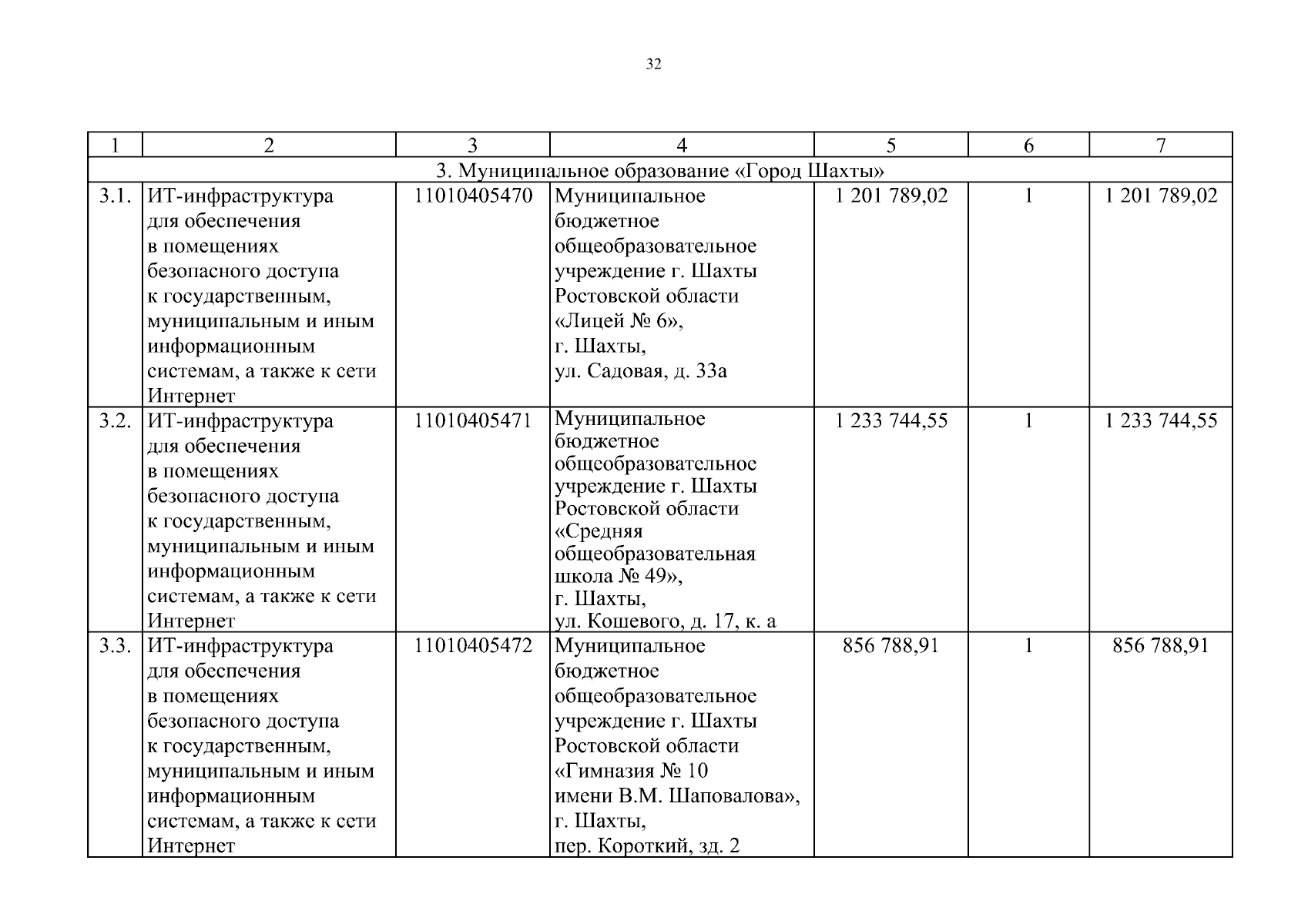 32

| 1 | 2 | 3 | 4 | 5 | 6 | 7 |
|---|---|---|---|---|---|---|
| 3. Муниципальное образование «Город Шахты» | | | | | | |
| 3.1. | ИТ-инфраструктура для обеспечения в помещениях безопасного доступа к государственным, муниципальным и иным информационным системам, а также к сети Интернет | 11010405470 | Муниципальное бюджетное общеобразовательное учреждение г. Шахты Ростовской области «Лицей № 6», г. Шахты, ул. Садовая, д. 33а | 1 201 789,02 | 1 | 1 201 789,02 |
| 3.2. | ИТ-инфраструктура для обеспечения в помещениях безопасного доступа к государственным, муниципальным и иным информационным системам, а также к сети Интернет | 11010405471 | Муниципальное бюджетное общеобразовательное учреждение г. Шахты Ростовской области «Средняя общеобразовательная школа № 49», г. Шахты, ул. Кошевого, д. 17, к. а | 1 233 744,55 | 1 | 1 233 744,55 |
| 3.3. | ИТ-инфраструктура для обеспечения в помещениях безопасного доступа к государственным, муниципальным и иным информационным системам, а также к сети Интернет | 11010405472 | Муниципальное бюджетное общеобразовательное учреждение г. Шахты Ростовской области «Гимназия № 10 имени В.М. Шаповалова», г. Шахты, пер. Короткий, зд. 2 | 856 788,91 | 1 | 856 788,91 |